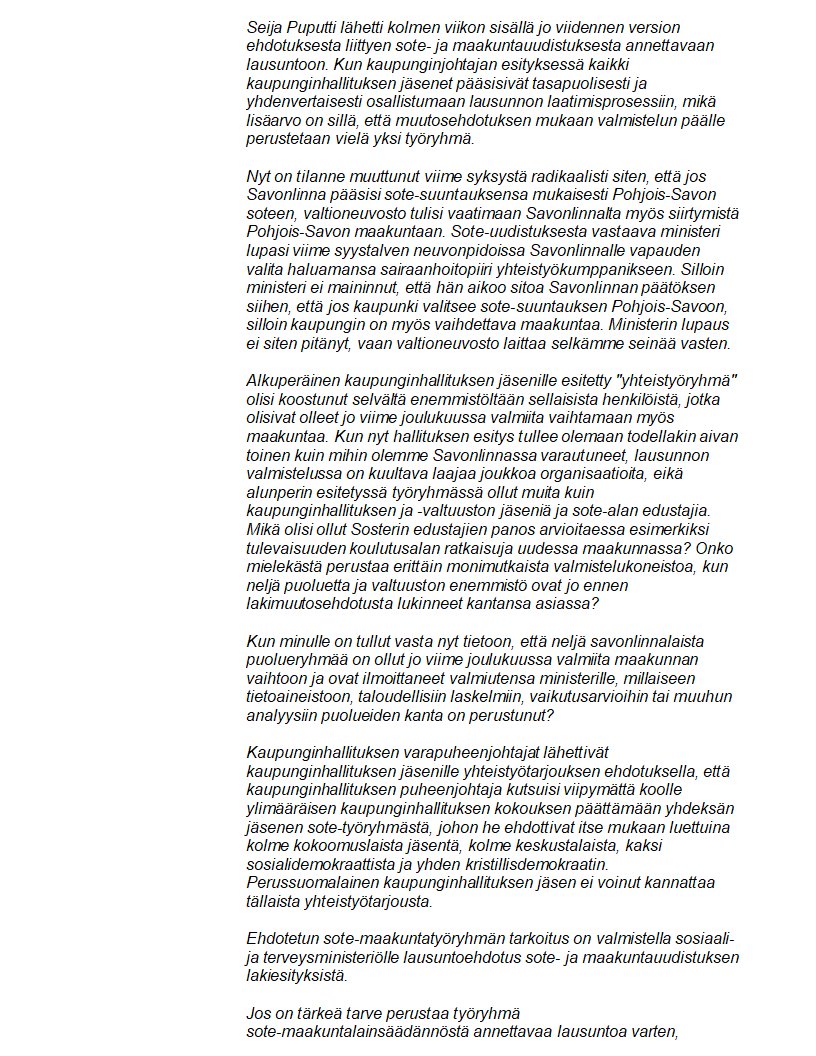 Seija Puputti lähetti kolmen viikon sisällä jo viidennen version ehdotuksesta liittyen sote- ja maakuntauudistuksesta annettavaan lausuntoon. Kun kaupunginjohtajan esityksessä kaikki kaupunginhallituksen jäsenet pääsisivät tasapuolisesti ja yhdenvertaisesti osallistumaan lausunnon laatimisprosessiin, mikä lisäarvo on sillä, että muutosehdotuksen mukaan valmistelun päälle perustetaan vielä yksi työryhmä.

Nyt on tilanne muuttunut viime syksystä radikaalisti siten, että jos Savonlinna pääsisi sote-suuntauksensa mukaisesti Pohjois-Savon soteen, valtioneuvosto tulisi vaatimaan Savonlinnalta myös siirtymistä Pohjois-Savon maakuntaan. Sote-uudistuksesta vastaava ministeri lupasi viime syystalven neuvonpidoissa Savonlinnalle vapauden valita haluamansa sairaanhoitopiiri yhteistyökumppanikseen. Silloin ministeri ei maininnut, että hän aikoo sitoa Savonlinnan päätöksen siihen, että jos kaupunki valitsee sote-suuntauksen Pohjois-Savoon, silloin kaupungin on myös vaihdettava maakuntaa. Ministerin lupaus ei siten pitänyt, vaan valtioneuvosto laittaa selkämme seinää vasten.

Alkuperäinen kaupunginhallituksen jäsenille esitetty "yhteistyöryhmä" olisi koostunut selvältä enemmistöltään sellaisista henkilöistä, jotka olisivat olleet jo viime joulukuussa valmiita vaihtamaan myös maakuntaa. Kun nyt hallituksen esitys tullee olemaan todellakin aivan toinen kuin mihin olemme Savonlinnassa varautuneet, lausunnon valmistelussa on kuultava laajaa joukkoa organisaatioita, eikä alunperin esitetyssä työryhmässä ollut muita kuin kaupunginhallituksen ja -valtuuston jäseniä ja sote-alan edustajia. Mikä olisi ollut Sosterin edustajien panos arvioitaessa esimerkiksi tulevaisuuden koulutusalan ratkaisuja uudessa maakunnassa? Onko mielekästä perustaa erittäin monimutkaista valmistelukoneistoa, kun neljä puoluetta ja valtuuston enemmistö ovat jo ennen lakimuutosehdotusta lukinneet kantansa asiassa?

Kun minulle on tullut vasta nyt tietoon, että neljä savonlinnalaista puolueryhmää on ollut jo viime joulukuussa valmiita maakunnan vaihtoon ja ovat ilmoittaneet valmiutensa ministerille, millaiseen tietoaineistoon, taloudellisiin laskelmiin, vaikutusarvioihin tai muuhun analyysiin puolueiden kanta on perustunut?

Kaupunginhallituksen varapuheenjohtajat lähettivät kaupunginhallituksen jäsenille yhteistyötarjouksen ehdotuksella, että kaupunginhallituksen puheenjohtaja kutsuisi viipymättä koolle ylimääräisen kaupunginhallituksen kokouksen päättämään yhdeksän jäsenen sote-työryhmästä, johon he ehdottivat itse mukaan luettuina kolme kokoomuslaista jäsentä, kolme keskustalaista, kaksi sosialidemokraattista ja yhden kristillisdemokraatin. Perussuomalainen kaupunginhallituksen jäsen ei voinut kannattaa tällaista yhteistyötarjousta.

Ehdotetun sote-maakuntatyöryhmän tarkoitus on valmistella sosiaali- ja terveysministeriölle lausuntoehdotus sote- ja maakuntauudistuksen lakiesityksistä.

Jos on tärkeä tarve perustaa työryhmä sote-maakuntalainsäädännöstä annettavaa lausuntoa varten,